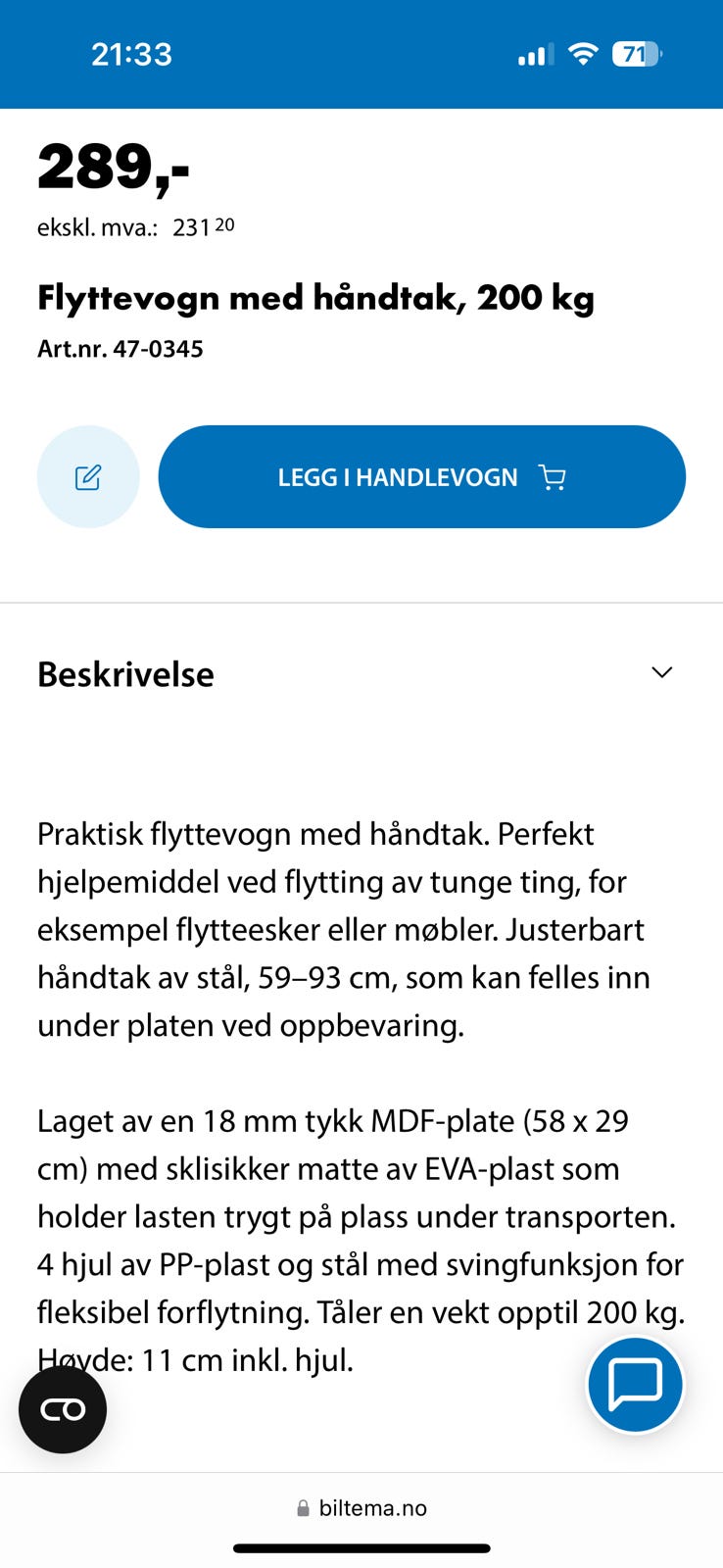 21:33

71

289,-

ekskl. mva.: 231 20

Flyttevogn med håndtak, 200 kg

Art.nr. 47-0345

LEGG I HANDLEVOGN

Beskrivelse

Praktisk flyttevogn med håndtak. Perfekt hjelpemiddel ved flytting av tunge ting, for eksempel flytteesker eller møbler. Justerbart håndtak av stål, 59–93 cm, som kan felles inn under platen ved oppbevaring.

Laget av en 18 mm tykk MDF-plate (58 x 29 cm) med sklisikker matte av EVA-plast som holder lasten trygt på plass under transporten. 4 hjul av PP-plast og stål med svingfunksjon for fleksibel forflytning. Tåler en vekt opptil 200 kg. Høyde: 11 cm inkl. hjul.

biltema.no